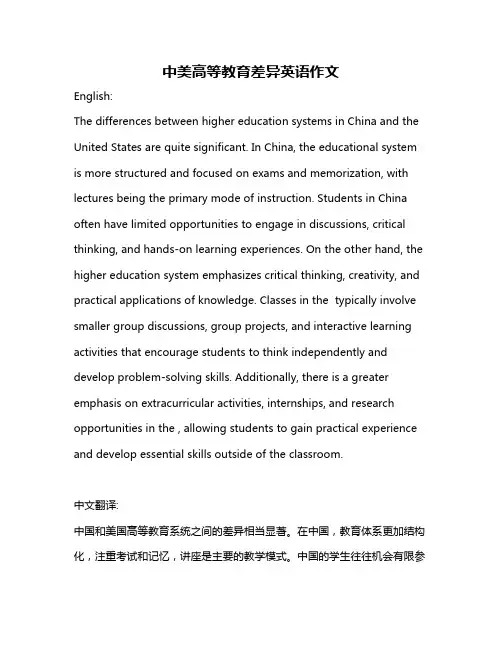 中美高等教育差异英语作文

English:

The differences between higher education systems in China and the United States are quite significant. In China, the educational system is more structured and focused on exams and memorization, with lectures being the primary mode of instruction. Students in China often have limited opportunities to engage in discussions, critical thinking, and hands-on learning experiences. On the other hand, the higher education system emphasizes critical thinking, creativity, and practical applications of knowledge. Classes in the  typically involve smaller group discussions, group projects, and interactive learning activities that encourage students to think independently and develop problem-solving skills. Additionally, there is a greater emphasis on extracurricular activities, internships, and research opportunities in the , allowing students to gain practical experience and develop essential skills outside of the classroom.

中文翻译:

中国和美国高等教育系统之间的差异相当显著。在中国，教育体系更加结构化，注重考试和记忆，讲座是主要的教学模式。中国的学生往往机会有限参